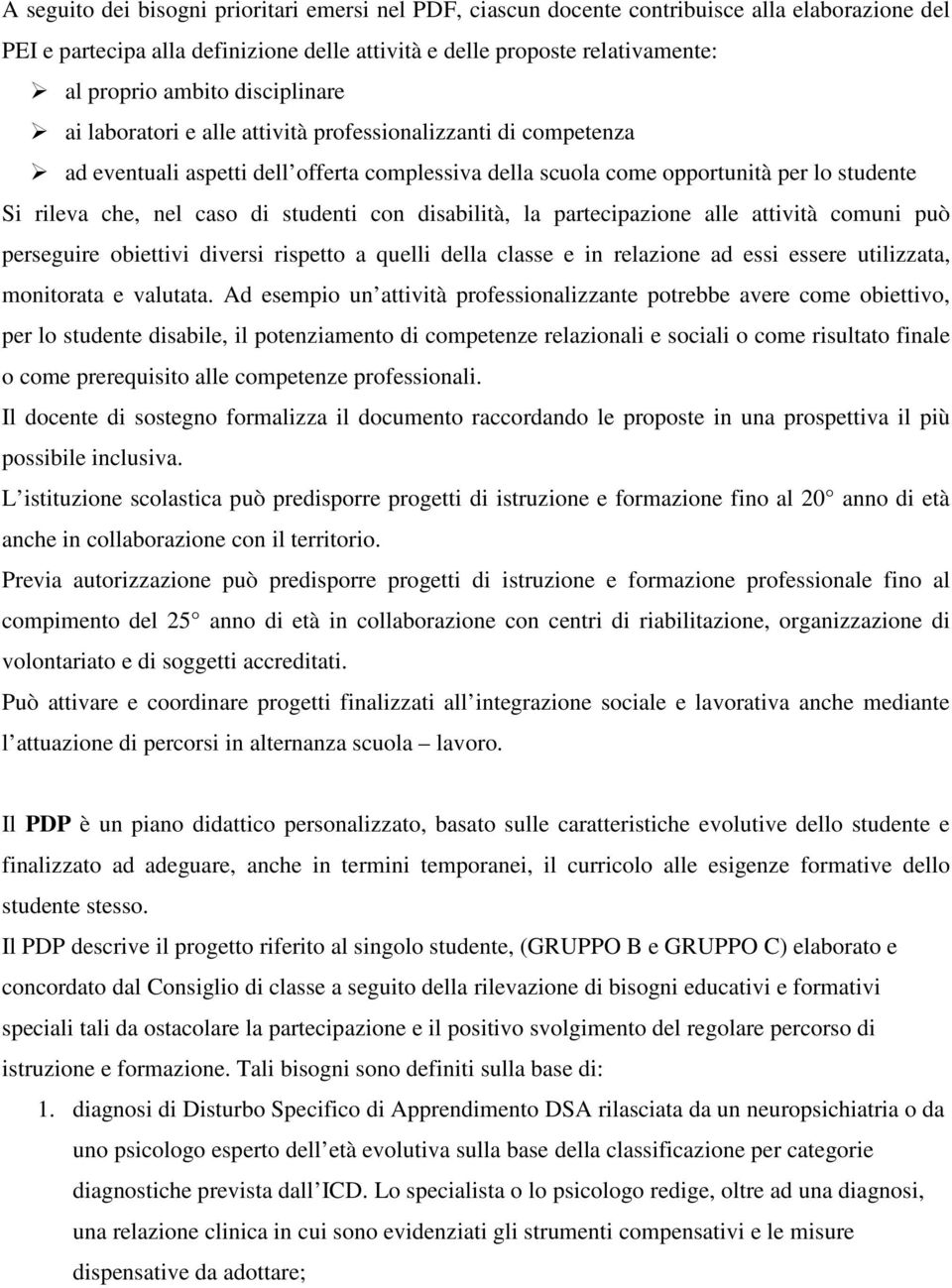 A seguito dei bisogni prioritari emersi nel PDF, ciascun docente contribuisce alla elaborazione del PEI e partecipa alla definizione delle attività e delle proposte relativamente:

➢ al proprio ambito disciplinare
➢ ai laboratori e alle attività professionalizzanti di competenza
➢ ad eventuali aspetti dell offerta complessiva della scuola come opportunità per lo studente

Si rileva che, nel caso di studenti con disabilità, la partecipazione alle attività comuni può perseguire obiettivi diversi rispetto a quelli della classe e in relazione ad essi essere utilizzata, monitorata e valutata. Ad esempio un attività professionalizzante potrebbe avere come obiettivo, per lo studente disabile, il potenziamento di competenze relazionali e sociali o come risultato finale o come prerequisito alle competenze professionali.

Il docente di sostegno formalizza il documento raccordando le proposte in una prospettiva il più possibile inclusiva.

L istituzione scolastica può predisporre progetti di istruzione e formazione fino al 20 anno di età anche in collaborazione con il territorio.

Previa autorizzazione può predisporre progetti di istruzione e formazione professionale fino al compimento del 25 anno di età in collaborazione con centri di riabilitazione, organizzazione di volontariato e di soggetti accreditati.

Può attivare e coordinare progetti finalizzati all integrazione sociale e lavorativa anche mediante l attuazione di percorsi in alternanza scuola – lavoro.

Il PDP è un piano didattico personalizzato, basato sulle caratteristiche evolutive dello studente e finalizzato ad adeguare, anche in termini temporanei, il curricolo alle esigenze formative dello studente stesso.

Il PDP descrive il progetto riferito al singolo studente, (GRUPPO B e GRUPPO C) elaborato e concordato dal Consiglio di classe a seguito della rilevazione di bisogni educativi e formativi speciali tali da ostacolare la partecipazione e il positivo svolgimento del regolare percorso di istruzione e formazione. Tali bisogni sono definiti sulla base di:

1. diagnosi di Disturbo Specifico di Apprendimento DSA rilasciata da un neuropsichiatria o da uno psicologo esperto dell età evolutiva sulla base della classificazione per categorie diagnostiche prevista dall ICD. Lo specialista o lo psicologo redige, oltre ad una diagnosi, una relazione clinica in cui sono evidenziati gli strumenti compensativi e le misure dispensative da adottare;